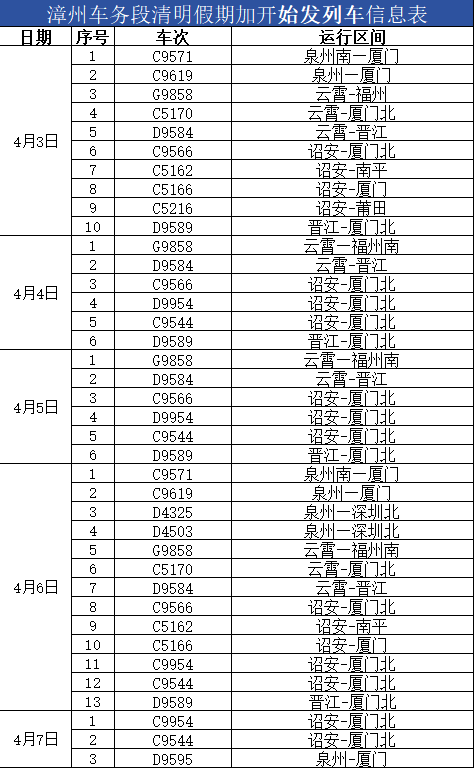 漳州车务段清明假期加开始发列车信息表

| 日期 | 序号 | 车次 | 运行区间 |
|---|---|---|---|
| 4月3日 | 1 | C9571 | 泉州南一厦门 |
| | 2 | C9619 | 泉州一厦门 |
| | 3 | G9858 | 云霄-福州 |
| | 4 | C5170 | 云霄-厦门北 |
| | 5 | D9584 | 云霄-晋江 |
| | 6 | C9566 | 诏安-厦门北 |
| | 7 | C5162 | 诏安-南平 |
| | 8 | C5166 | 诏安-厦门 |
| | 9 | C5216 | 诏安-莆田 |
| | 10 | D9589 | 晋江-厦门北 |
| 4月4日 | 1 | G9858 | 云霄一福州南 |
| | 2 | D9584 | 云霄-晋江 |
| | 3 | C9566 | 诏安-厦门北 |
| | 4 | D9954 | 诏安-厦门北 |
| | 5 | C9544 | 诏安-厦门北 |
| | 6 | D9589 | 晋江-厦门北 |
| 4月5日 | 1 | G9858 | 云霄一福州南 |
| | 2 | D9584 | 云霄-晋江 |
| | 3 | C9566 | 诏安-厦门北 |
| | 4 | D9954 | 诏安-厦门北 |
| | 5 | C9544 | 诏安-厦门北 |
| | 6 | D9589 | 晋江-厦门北 |
| 4月6日 | 1 | C9571 | 泉州南一厦门 |
| | 2 | C9619 | 泉州一厦门 |
| | 3 | D4325 | 泉州一深圳北 |
| | 4 | D4503 | 泉州一深圳北 |
| | 5 | G9858 | 云霄一福州南 |
| | 6 | C5170 | 云霄-厦门北 |
| | 7 | D9584 | 云霄-晋江 |
| | 8 | C9566 | 诏安-厦门北 |
| | 9 | C5162 | 诏安-南平 |
| | 10 | C5166 | 诏安-厦门 |
| | 11 | C9954 | 诏安-厦门北 |
| | 12 | C9544 | 诏安-厦门北 |
| | 13 | D9589 | 晋江-厦门北 |
| 4月7日 | 1 | C9954 | 诏安-厦门北 |
| | 2 | C9544 | 诏安-厦门北 |
| | 3 | D9595 | 泉州-厦门 |